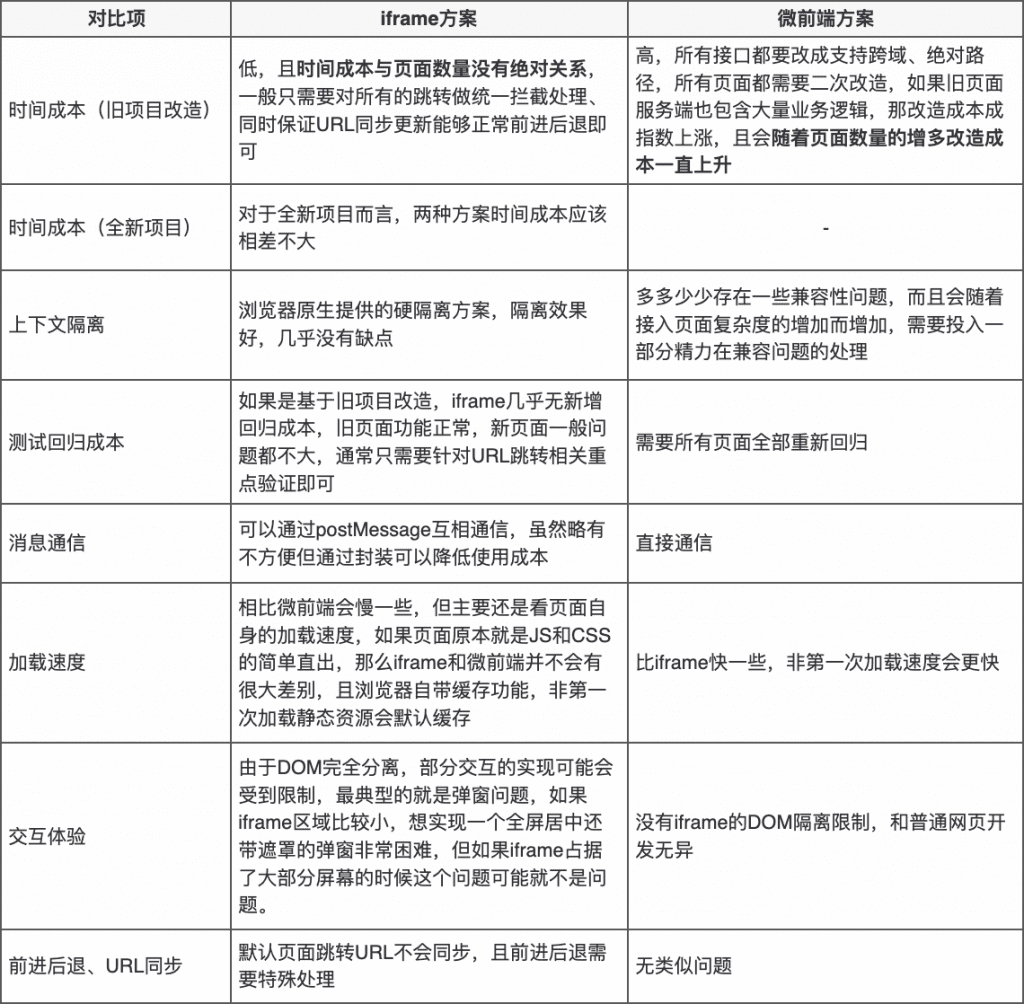 | 对比项 | iframe方案 | 微前端方案 |
|---|---|---|
| 时间成本（旧项目改造） | 低，且时间成本与页面数量没有绝对关系，一般只需要对所有的跳转做统一拦截处理、同时保证URL同步更新能够正常前进后退即可 | 高，所有接口都要改成支持跨域、绝对路径，所有页面都需要二次改造，如果旧页面服务端也包含大量业务逻辑，那改造成本成指数上涨，且会随着页面数量的增多改造成本一直上升 |
| 时间成本（全新项目） | 对于全新项目而言，两种方案时间成本应该相差不大 | - |
| 上下文隔离 | 浏览器原生提供的硬隔离方案，隔离效果好，几乎没有缺点 | 多多少少存在一些兼容性问题，而且会随着接入页面复杂度的增加而增加，需要投入一部分精力在兼容问题的处理 |
| 测试回归成本 | 如果是基于旧项目改造，iframe几乎无新增回归成本，旧页面功能正常，新页面一般问题都不大，通常只需要针对URL跳转相关重点验证即可 | 需要所有页面全部重新回归 |
| 消息通信 | 可以通过postMessage互相通信，虽然略有不方便但通过封装可以降低使用成本 | 直接通信 |
| 加载速度 | 相比微前端会慢一些，但主要还是看页面自身的加载速度，如果页面原本就是JS和CSS的简单直出，那么iframe和微前端并不会有很大差别，且浏览器自带缓存功能，非第一次加载静态资源会默认缓存 | 比iframe快一些，非第一次加载速度会更快 |
| 交互体验 | 由于DOM完全分离，部分交互的实现可能会受到限制，最典型的就是弹窗问题，如果iframe区域比较小，想实现一个全屏居中还带遮罩的弹窗非常困难，但如果iframe占据了大部分屏幕的时候这个问题可能就不是问题。 | 没有iframe的DOM隔离限制，和普通网页开发无异 |
| 前进后退、URL同步 | 默认页面跳转URL不会同步，且前进后退需要特殊处理 | 无类似问题 |